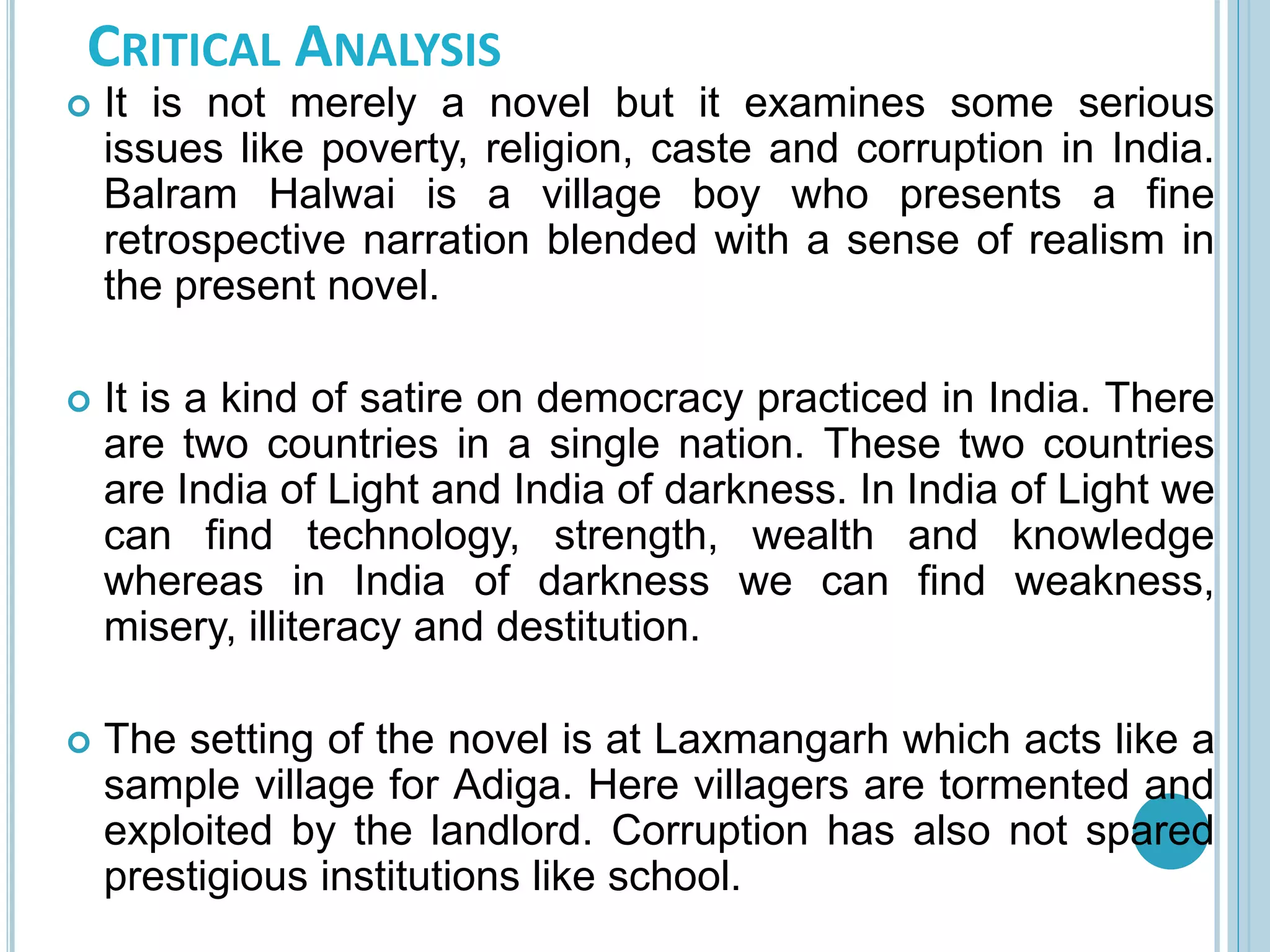 CRITICAL ANALYSIS

It is not merely a novel but it examines some serious issues like poverty, religion, caste and corruption in India. Balram Halwai is a village boy who presents a fine retrospective narration blended with a sense of realism in the present novel.

It is a kind of satire on democracy practiced in India. There are two countries in a single nation. These two countries are India of Light and India of darkness. In India of Light we can find technology, strength, wealth and knowledge whereas in India of darkness we can find weakness, misery, illiteracy and destitution.

The setting of the novel is at Laxmangarh which acts like a sample village for Adiga. Here villagers are tormented and exploited by the landlord. Corruption has also not spared prestigious institutions like school.